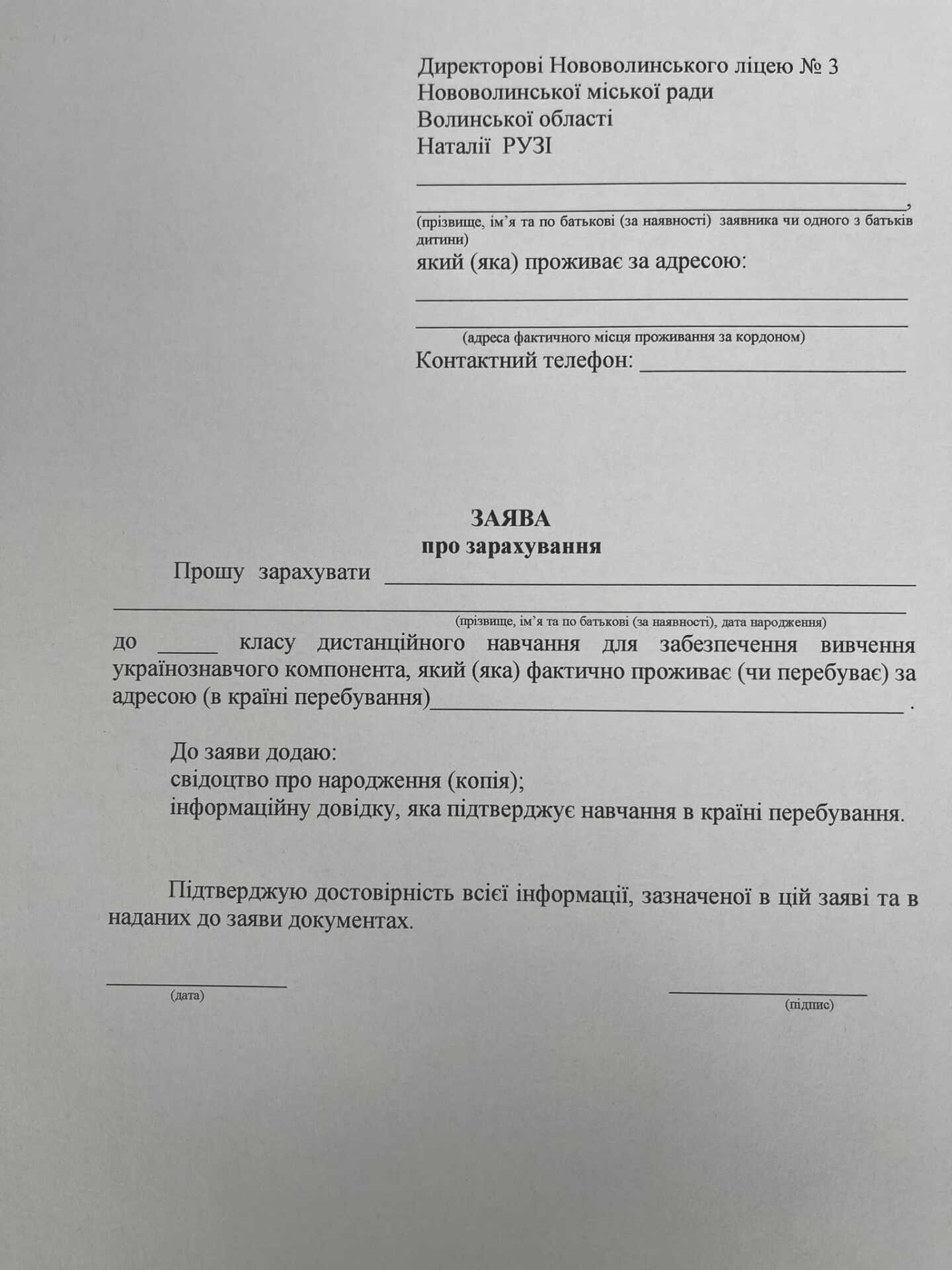 Директорові Нововолинського ліцею № 3
Нововолинської міської ради
Волинської області
Наталії РУЗІ

____
____,
(прізвище, ім'я та по батькові (за наявності) заявника чи одного з батьків дитини)

який (яка) проживає за адресою:
____
____
(адреса фактичного місця проживання за кордоном)

Контактний телефон: ____

ЗАЯВА
про зарахування

Прошу зарахувати ____
____
(прізвище, ім'я та по батькові (за наявності), дата народження)

до ____ класу дистанційного навчання для забезпечення вивчення українознавчого компонента, який (яка) фактично проживає (чи перебуває) за адресою (в країні перебування)____ .

До заяви додаю:
свідоцтво про народження (копія);
інформаційну довідку, яка підтверджує навчання в країні перебування.

Підтверджую достовірність всієї інформації, зазначеної в цій заяві та в наданих до заяви документах.

____
(дата)

____
(підпис)